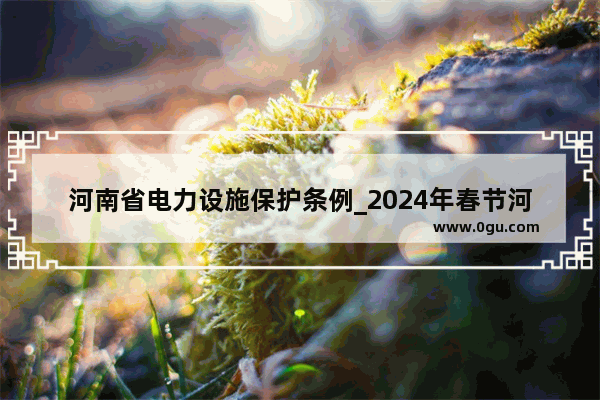 河南省电力设施保护条例_2024年春节河

www.0gu.com